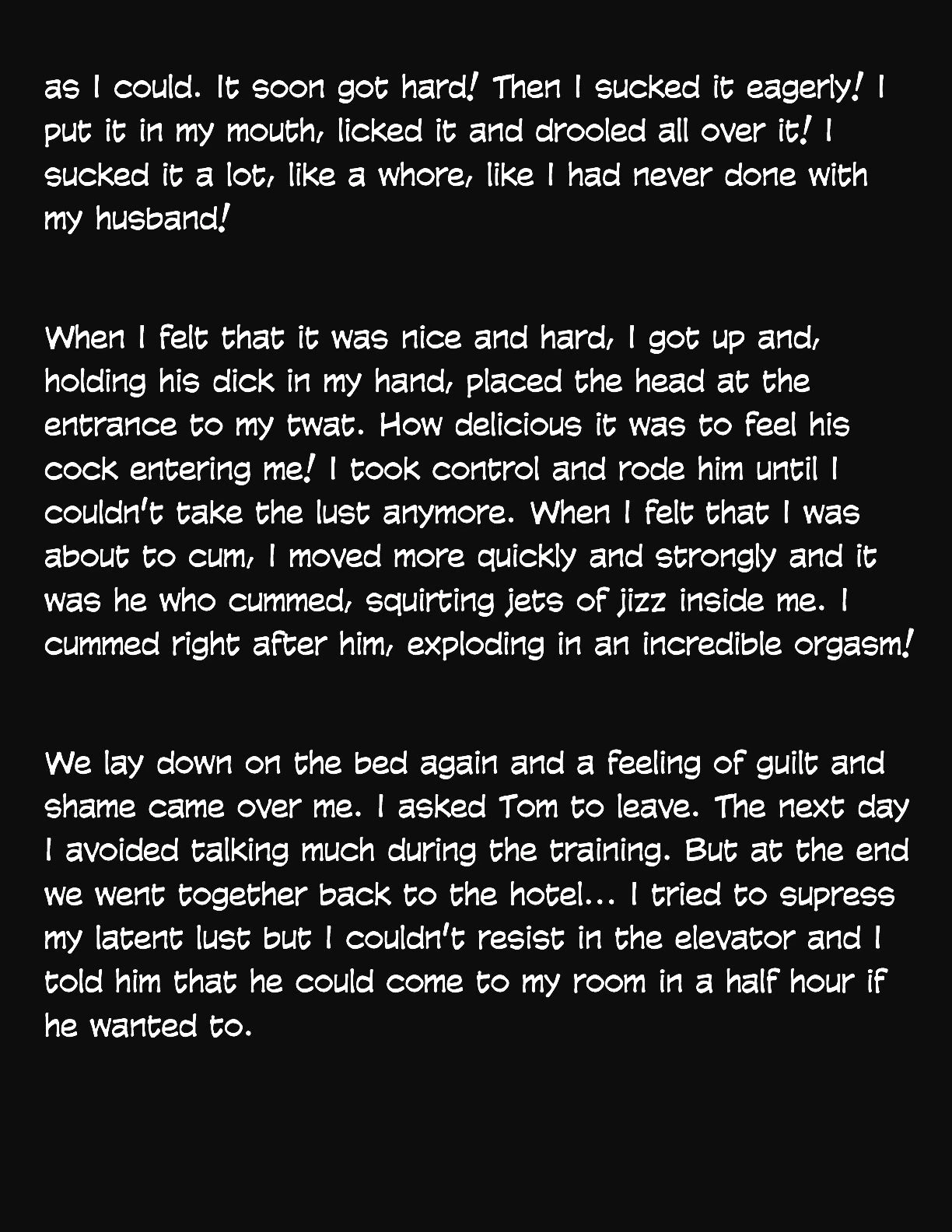 as I could. It soon got hard! Then I sucked it eagerly! I put it in my mouth, licked it and drooled all over it! I sucked it a lot, like a whore, like I had never done with my husband!

When I felt that it was nice and hard, I got up and, holding his dick in my hand, placed the head at the entrance to my twat. How delicious it was to feel his cock entering me! I took control and rode him until I couldn't take the lust anymore. When I felt that I was about to cum, I moved more quickly and strongly and it was he who cummed, squirting jets of jizz inside me. I cummed right after him, exploding in an incredible orgasm!

We lay down on the bed again and a feeling of guilt and shame came over me. I asked Tom to leave. The next day I avoided talking much during the training. But at the end we went together back to the hotel... I tried to supress my latent lust but I couldn't resist in the elevator and I told him that he could come to my room in a half hour if he wanted to.